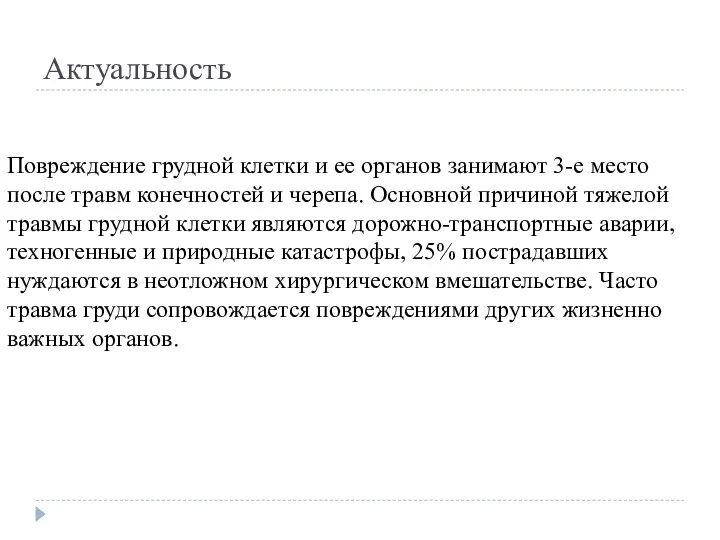 Актуальность

Повреждение грудной клетки и ее органов занимают 3-е место после травм конечностей и черепа. Основной причиной тяжелой травмы грудной клетки являются дорожно-транспортные аварии, техногенные и природные катастрофы, 25% пострадавших нуждаются в неотложном хирургическом вмешательстве. Часто травма груди сопровождается повреждениями других жизненно важных органов.